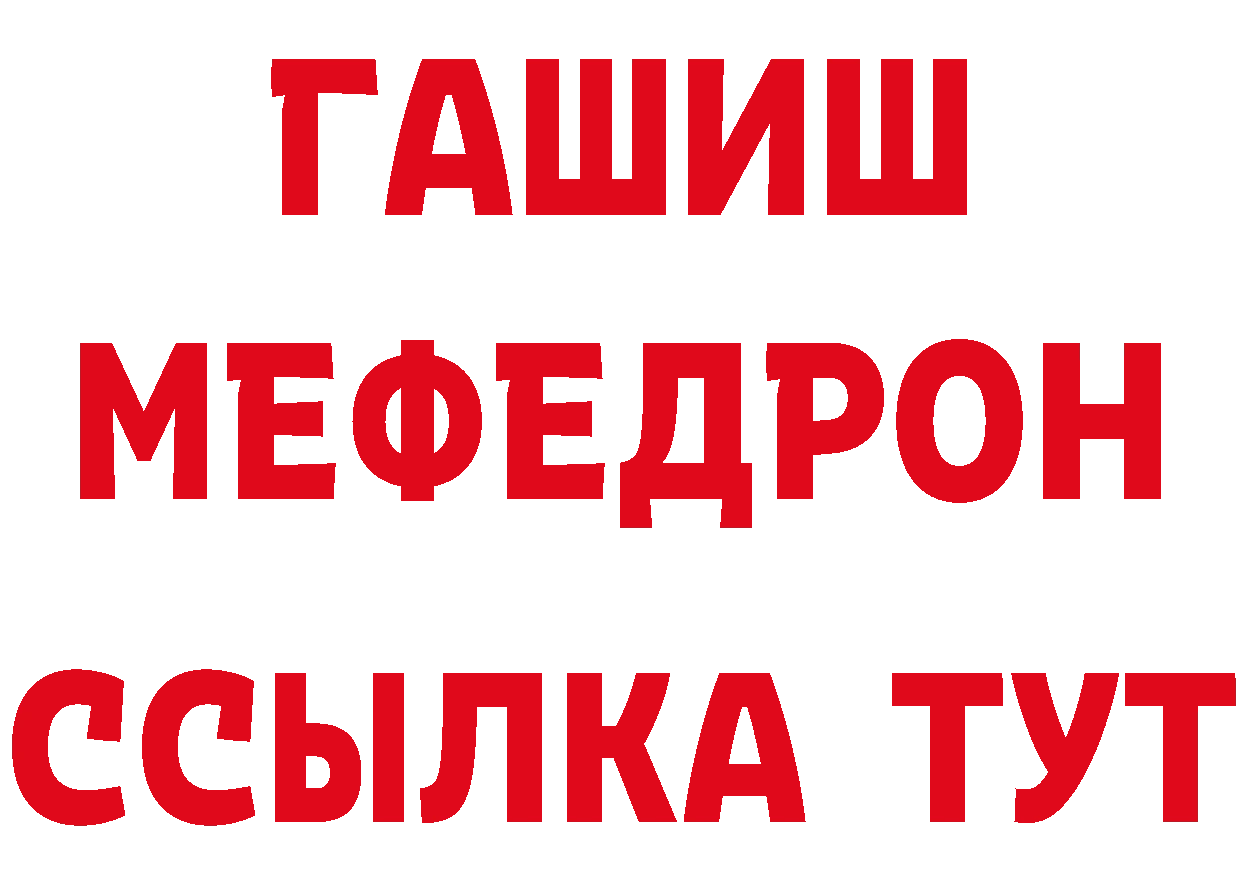 ГАШИШ
МЕФЕДРОН
ССЫЛКА ТУТ